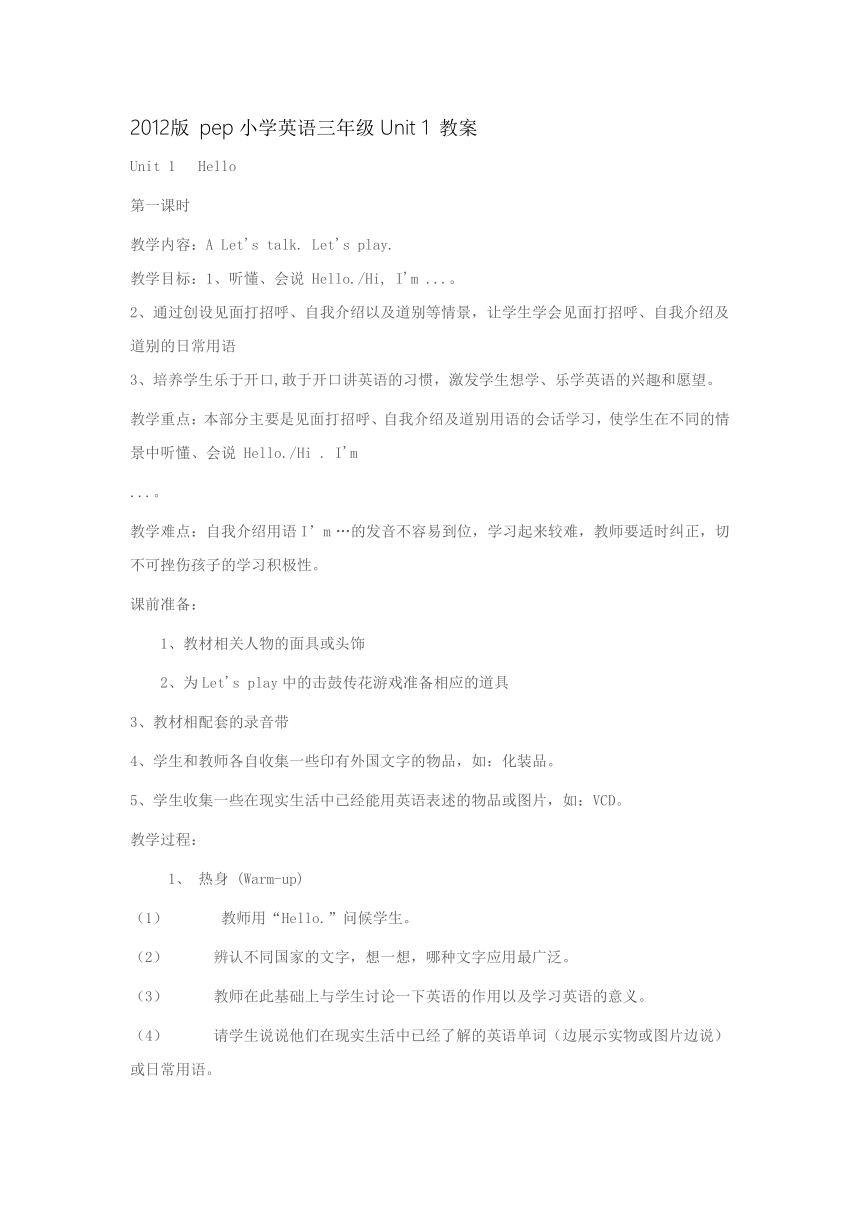 2012版 pep 小学英语三年级 Unit 1 教案

Unit 1 Hello

第一课时

教学内容：A Let's talk. Let's play.

教学目标：1、听懂、会说 Hello./Hi, I'm ...。

2、通过创设见面打招呼、自我介绍以及道别等情景，让学生学会见面打招呼、自我介绍及道别的日常用语

3、培养学生乐于开口,敢于开口讲英语的习惯，激发学生想学、乐学英语的兴趣和愿望。

教学重点：本部分主要是见面打招呼、自我介绍及道别用语的会话学习，使学生在不同的情景中听懂、会说 Hello./Hi . I'm

...。

教学难点：自我介绍用语 I' m …的发音不容易到位，学习起来较难，教师要适时纠正，切不可挫伤孩子的学习积极性。

课前准备：

1、教材相关人物的面具或头饰

2、为 Let's play 中的击鼓传花游戏准备相应的道具

3、教材相配套的录音带

4、学生和教师各自收集一些印有外国文字的物品，如：化装品。

5、学生收集一些在现实生活中已经能用英语表述的物品或图片，如：VCD。

教学过程：

1、 热身 (Warm-up)

（1） 教师用“Hello.”问候学生。

（2） 辨认不同国家的文字，想一想，哪种文字应用最广泛。

（3） 教师在此基础上与学生讨论一下英语的作用以及学习英语的意义。

（4） 请学生说说他们在现实生活中已经了解的英语单词（边展示实物或图片边说）或日常用语。